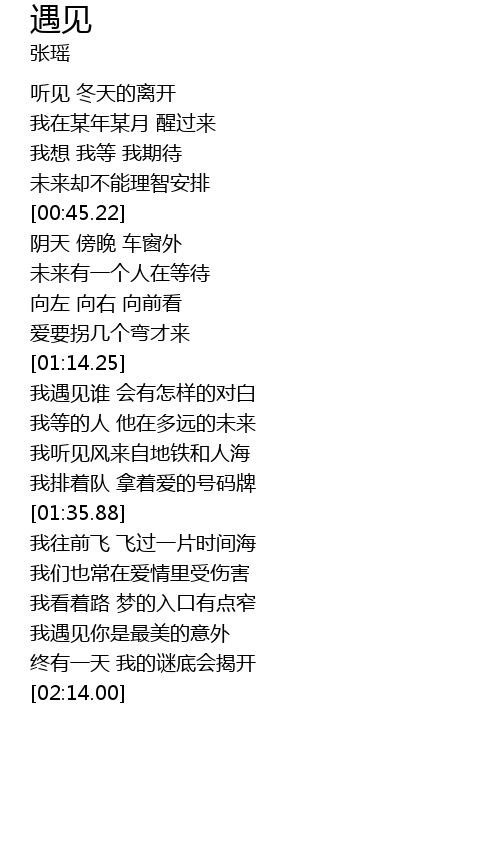 遇见
张瑶

听见 冬天的离开
我在某年某月 醒过来
我想 我等 我期待
未来却不能理智安排
[00:45.22]
阴天 傍晚 车窗外
未来有一个人在等待
向左 向右 向前看
爱要拐几个弯才来
[01:14.25]
我遇见谁 会有怎样的对白
我等的人 他在多远的未来
我听见风来自地铁和人海
我排着队 拿着爱的号码牌
[01:35.88]
我往前飞 飞过一片时间海
我们也常在爱情里受伤害
我看着路 梦的入口有点窄
我遇见你是最美的意外
终有一天 我的谜底会揭开
[02:14.00]